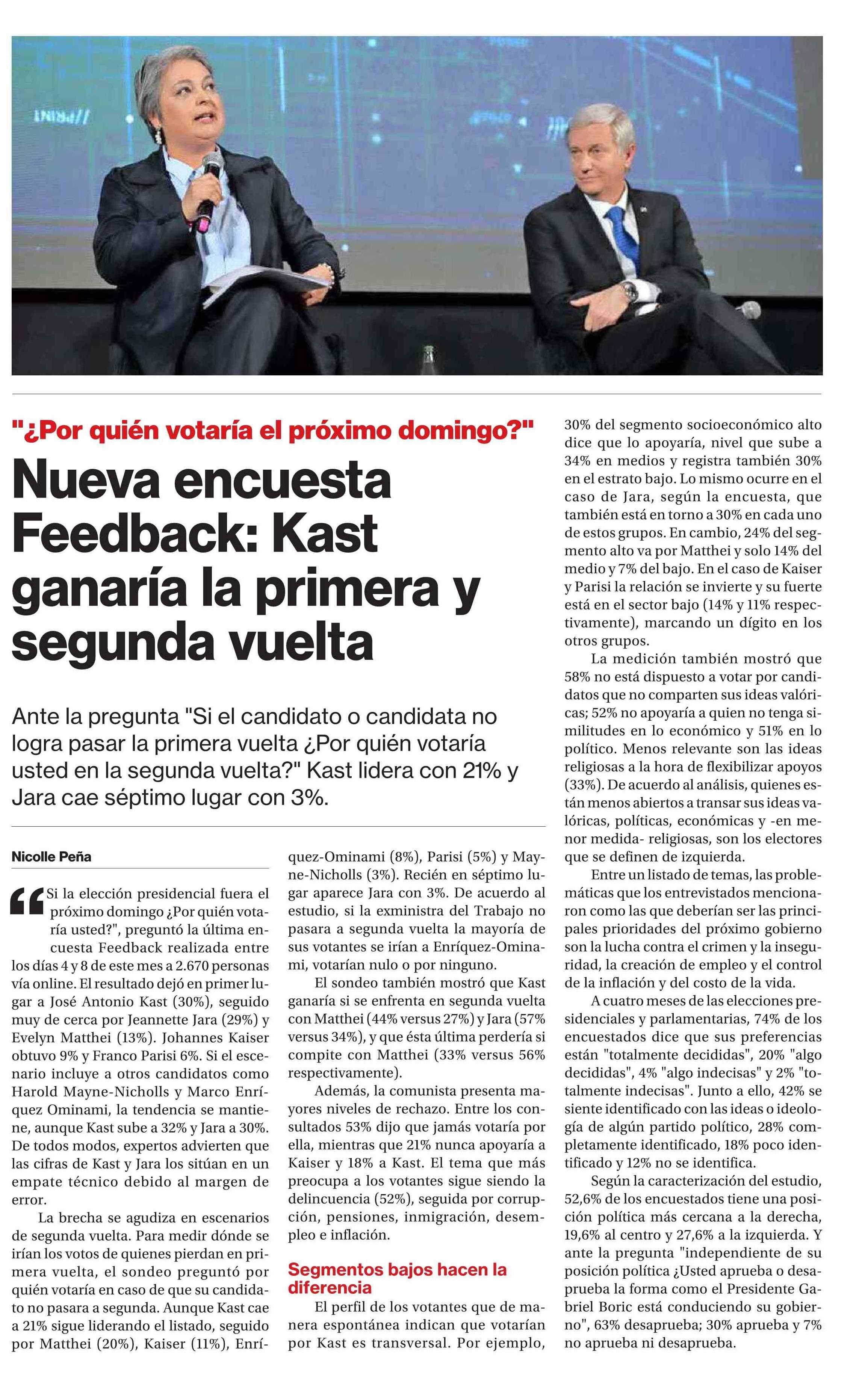 "¿Por quién votaría el próximo domingo?"

Nueva encuesta Feedback: Kast ganaría la primera y segunda vuelta

Ante la pregunta "Si el candidato o candidata no logra pasar la primera vuelta ¿Por quién votaría usted en la segunda vuelta?" Kast lidera con 21% y Jara cae séptimo lugar con 3%.

Nicolle Peña

"Si la elección presidencial fuera el próximo domingo ¿Por quién votaría usted?", preguntó la última encuesta Feedback realizada entre los días 4 y 8 de este mes a 2.670 personas vía online. El resultado dejó en primer lugar a José Antonio Kast (30%), seguido muy de cerca por Jeannette Jara (29%) y Evelyn Matthei (13%). Johannes Kaiser obtuvo 9% y Franco Parisi 6%. Si el escenario incluye a otros candidatos como Harold Mayne-Nicholls y Marco Enríquez Ominami, la tendencia se mantiene, aunque Kast sube a 32% y Jara a 30%. De todos modos, expertos advierten que las cifras de Kast y Jara los sitúan en un empate técnico debido al margen de error.

La brecha se agudiza en escenarios de segunda vuelta. Para medir dónde se irían los votos de quienes pierdan en primera vuelta, el sondeo preguntó por quién votaría en caso de que su candidato no pasara a segunda. Aunque Kast cae a 21% sigue liderando el listado, seguido por Matthei (20%), Kaiser (11%), Enríquez-Ominami (8%), Parisi (5%) y Mayne-Nicholls (3%). Recién en séptimo lugar aparece Jara con 3%. De acuerdo al estudio, si la exministra del Trabajo no pasara a segunda vuelta la mayoría de sus votantes se irían a Enríquez-Ominami, votarían nulo o por ninguno.

El sondeo también mostró que Kast ganaría si se enfrenta en segunda vuelta con Matthei (44% versus 27%) y Jara (57% versus 34%), y que ésta última perdería si compite con Matthei (33% versus 56% respectivamente).

Además, la comunista presenta mayores niveles de rechazo. Entre los consultados 53% dijo que jamás votaría por ella, mientras que 21% nunca apoyaría a Kaiser y 18% a Kast. El tema que más preocupa a los votantes sigue siendo la delincuencia (52%), seguida por corrupción, pensiones, inmigración, desempleo e inflación.

Segmentos bajos hacen la diferencia

El perfil de los votantes que de manera espontánea indican que votarían por Kast es transversal. Por ejemplo, 30% del segmento socioeconómico alto dice que lo apoyaría, nivel que sube a 34% en medios y registra también 30% en el estrato bajo. Lo mismo ocurre en el caso de Jara, según la encuesta, que también está en torno a 30% en cada uno de estos grupos. En cambio, 24% del segmento alto va por Matthei y solo 14% del medio y 7% del bajo. En el caso de Kaiser y Parisi la relación se invierte y su fuerte está en el sector bajo (14% y 11% respectivamente), marcando un dígito en los otros grupos.

La medición también mostró que 58% no está dispuesto a votar por candidatos que no comparten sus ideas valóricas; 52% no apoyaría a quien no tenga similitudes en lo económico y 51% en lo político. Menos relevante son las ideas religiosas a la hora de flexibilizar apoyos (33%). De acuerdo al análisis, quienes están menos abiertos a transar sus ideas valóricas, políticas, económicas y -en menor medida- religiosas, son los electores que se definen de izquierda.

Entre un listado de temas, las problemáticas que los entrevistados mencionaron como las que deberían ser las principales prioridades del próximo gobierno son la lucha contra el crimen y la inseguridad, la creación de empleo y el control de la inflación y del costo de la vida.

A cuatro meses de las elecciones presidenciales y parlamentarias, 74% de los encuestados dice que sus preferencias están "totalmente decididas", 20% "algo decididas", 4% "algo indecisas" y 2% "totalmente indecisas". Junto a ello, 42% se siente identificado con las ideas o ideología de algún partido político, 28% completamente identificado, 18% poco identificado y 12% no se identifica.

Según la caracterización del estudio, 52,6% de los encuestados tiene una posición política más cercana a la derecha, 19,6% al centro y 27,6% a la izquierda. Y ante la pregunta "independiente de su posición política ¿Usted aprueba o desaprueba la forma como el Presidente Gabriel Boric está conduciendo su gobierno", 63% desaprueba; 30% aprueba y 7% no aprueba ni desaprueba.